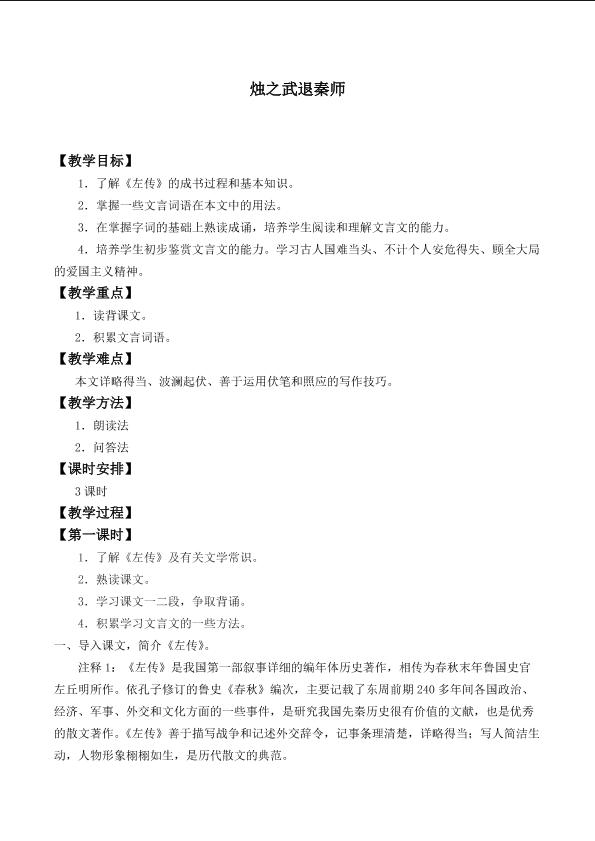 烛之武退秦师

【教学目标】

1.了解《左传》的成书过程和基本知识。

2.掌握一些文言词语在本文中的用法。

3.在掌握字词的基础上熟读成诵，培养学生阅读和理解文言文的能力。

4.培养学生初步鉴赏文言文的能力。学习古人国难当头、不计个人安危得失、顾全大局的爱国主义精神。

【教学重点】

1.读背课文。

2.积累文言词语。

【教学难点】

本文详略得当、波澜起伏、善于运用伏笔和照应的写作技巧。

【教学方法】

1.朗读法

2.问答法

【课时安排】

3课时

【教学过程】

【第一课时】

1.了解《左传》及有关文学常识。

2.熟读课文。

3.学习课文一二段，争取背诵。

4.积累学习文言文的一些方法。

一、导入课文，简介《左传》。

注释1：《左传》是我国第一部叙事详细的编年体历史著作，相传为春秋末年鲁国史官左丘明所作。依孔子修订的鲁史《春秋》编次，主要记载了东周前期240多年间各国政治、经济、军事、外交和文化方面的一些事件，是研究我国先秦历史很有价值的文献，也是优秀的散文著作。《左传》善于描写战争和记述外交辞令，记事条理清楚，详略得当；写人简洁生动，人物形象栩栩如生，是历代散文的典范。